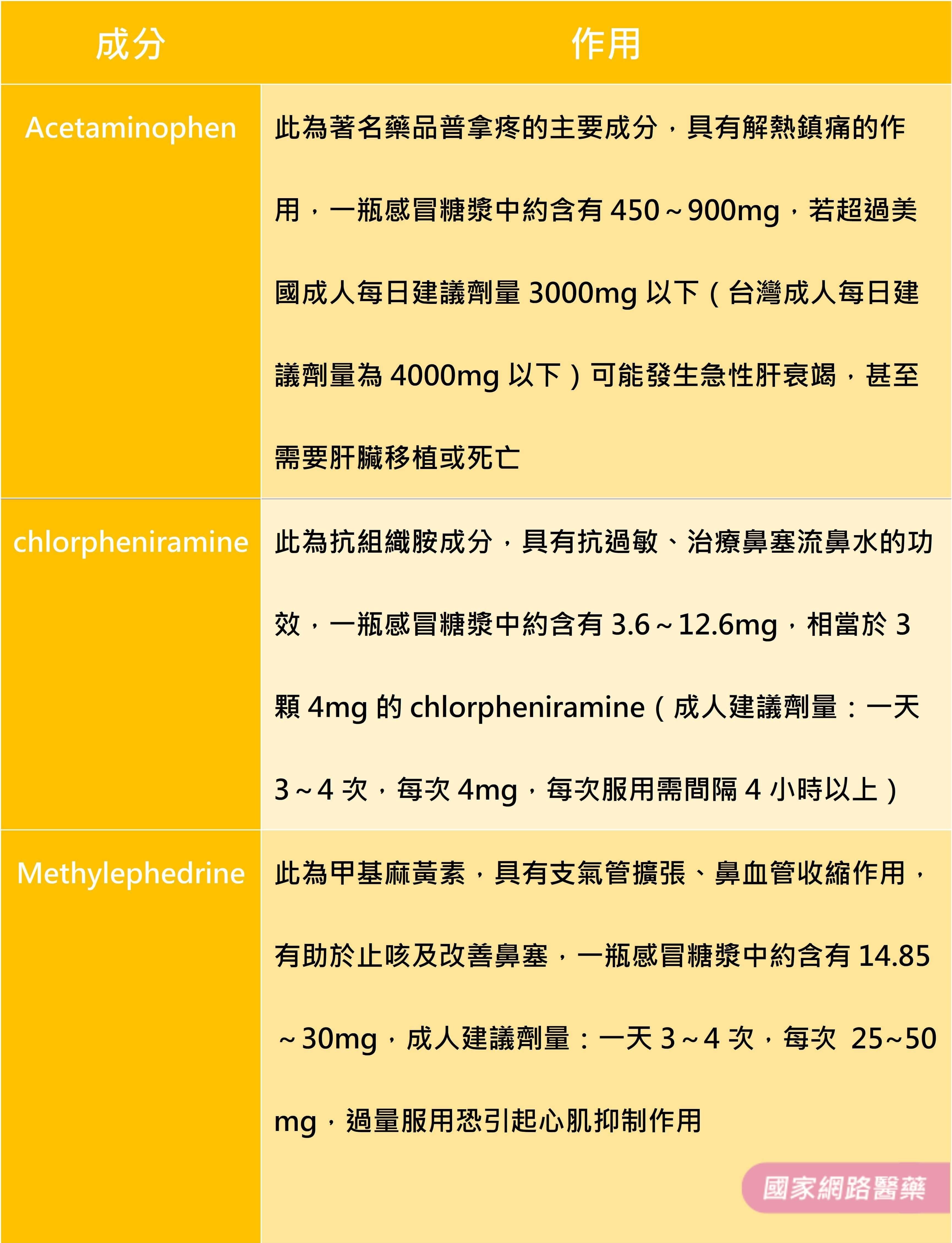 | 成分 | 作用 |
|---|---|
| Acetaminophen | 此為著名藥品普拿疼的主要成分，具有解熱鎮痛的作用，一瓶感冒糖漿中約含有 450～900mg，若超過美國成人每日建議劑量 3000mg 以下（台灣成人每日建議劑量為 4000mg 以下）可能發生急性肝衰竭，甚至需要肝臟移植或死亡 |
| chlorpheniramine | 此為抗組織胺成分，具有抗過敏、治療鼻塞流鼻水的功效，一瓶感冒糖漿中約含有 3.6～12.6mg，相當於 3 顆 4mg 的 chlorpheniramine（成人建議劑量：一天 3～4 次，每次 4mg，每次服用需間隔 4 小時以上） |
| Methylephedrine | 此為甲基麻黃素，具有支氣管擴張、鼻血管收縮作用，有助於止咳及改善鼻塞，一瓶感冒糖漿中約含有 14.85～30mg，成人建議劑量：一天 3～4 次，每次 25~50 mg，過量服用恐引起心肌抑制作用 |

國家網路醫藥